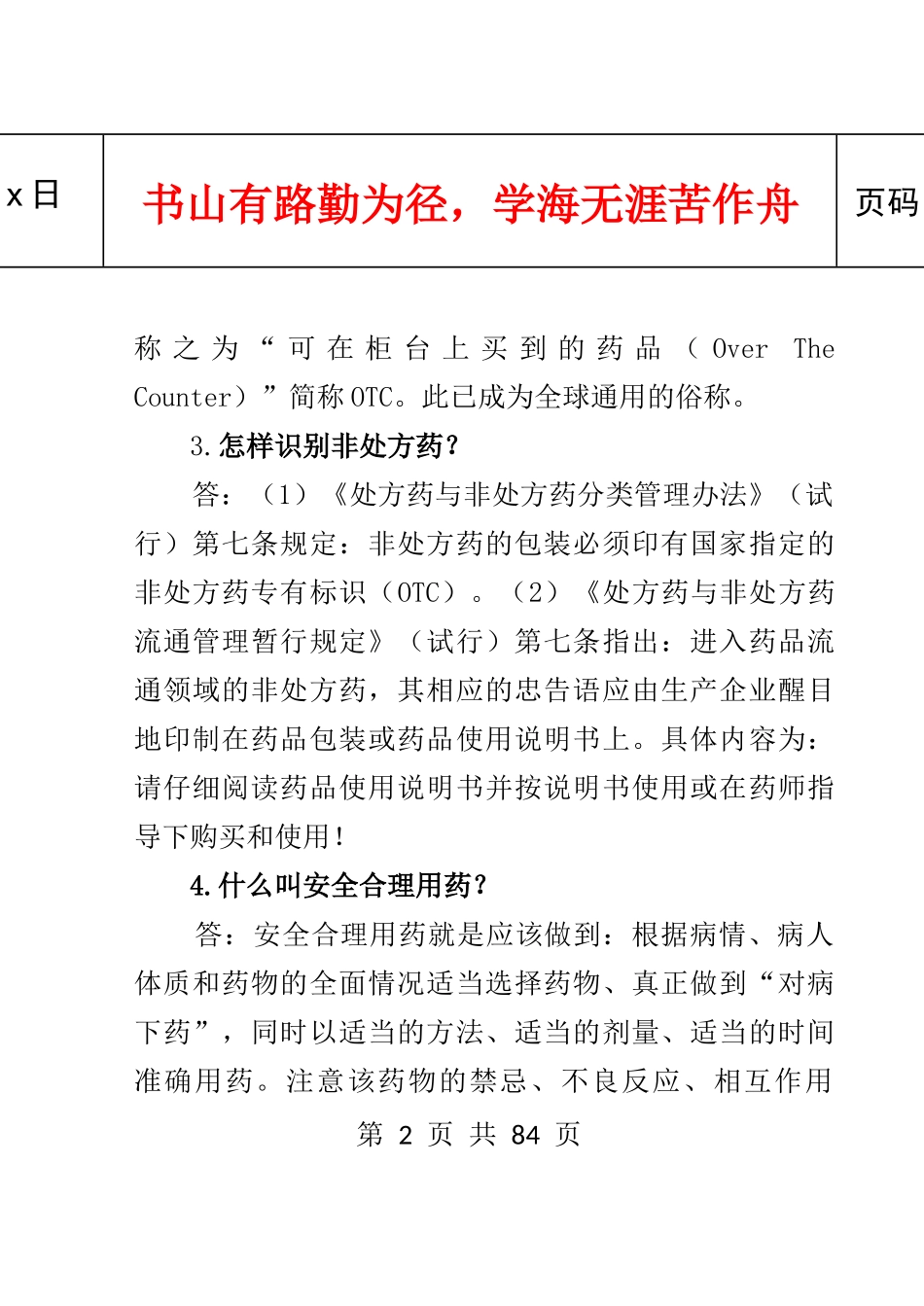 x 日

书山有路勤为径，学海无涯苦作舟

页码

称之为“可在柜台上买到的药品（Over The Counter）”简称 OTC。此已成为全球通用的俗称。

3.怎样识别非处方药？

答：（1）《处方药与非处方药分类管理办法》（试行）第七条规定：非处方药的包装必须印有国家指定的非处方药专有标识（OTC）。（2）《处方药与非处方药流通管理暂行规定》（试行）第七条指出：进入药品流通领域的非处方药，其相应的忠告语应由生产企业醒目地印制在药品包装或药品使用说明书上。具体内容为：请仔细阅读药品使用说明书并按说明书使用或在药师指导下购买和使用！

4.什么叫安全合理用药？

答：安全合理用药就是应该做到：根据病情、病人体质和药物的全面情况适当选择药物、真正做到“对病下药”，同时以适当的方法、适当的剂量、适当的时间准确用药。注意该药物的禁忌、不良反应、相互作用

第 2 页 共 84 页